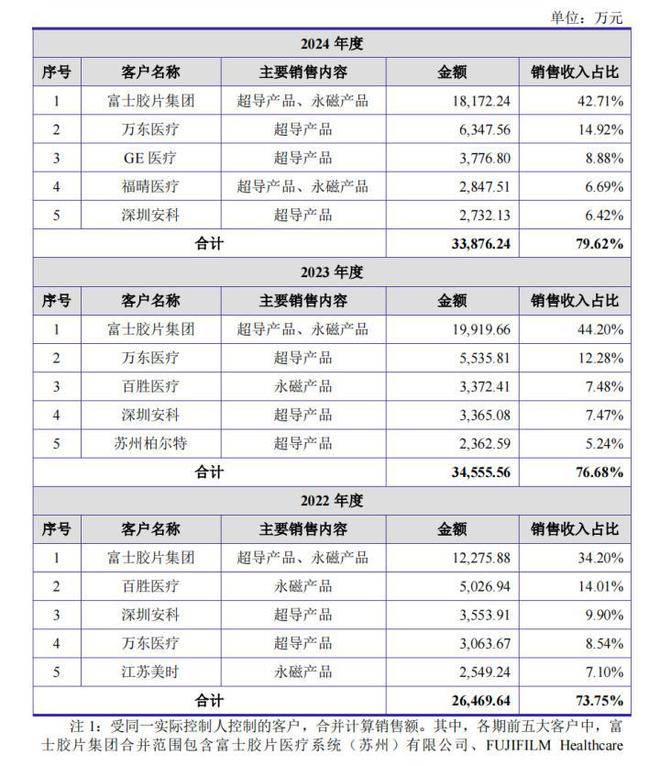 单位：万元

| 2024 年度 | | | | |
|---|---|---|---|---|
| 序号 | 客户名称 | 主要销售内容 | 金额 | 销售收入占比 |
| 1 | 富士胶片集团 | 超导产品、永磁产品 | 18,172.24 | 42.71% |
| 2 | 万东医疗 | 超导产品 | 6,347.56 | 14.92% |
| 3 | GE 医疗 | 超导产品 | 3,776.80 | 8.88% |
| 4 | 福晴医疗 | 超导产品、永磁产品 | 2,847.51 | 6.69% |
| 5 | 深圳安科 | 超导产品 | 2,732.13 | 6.42% |
| 合计 | | | 33,876.24 | 79.62% |
| 2023 年度 | | | | |
| 序号 | 客户名称 | 主要销售内容 | 金额 | 销售收入占比 |
| 1 | 富士胶片集团 | 超导产品、永磁产品 | 19,919.66 | 44.20% |
| 2 | 万东医疗 | 超导产品 | 5,535.81 | 12.28% |
| 3 | 百胜医疗 | 永磁产品 | 3,372.41 | 7.48% |
| 4 | 深圳安科 | 超导产品 | 3,365.08 | 7.47% |
| 5 | 苏州柏尔特 | 超导产品 | 2,362.59 | 5.24% |
| 合计 | | | 34,555.56 | 76.68% |
| 2022 年度 | | | | |
| 序号 | 客户名称 | 主要销售内容 | 金额 | 销售收入占比 |
| 1 | 富士胶片集团 | 超导产品、永磁产品 | 12,275.88 | 34.20% |
| 2 | 百胜医疗 | 永磁产品 | 5,026.94 | 14.01% |
| 3 | 深圳安科 | 超导产品 | 3,553.91 | 9.90% |
| 4 | 万东医疗 | 超导产品 | 3,063.67 | 8.54% |
| 5 | 江苏美时 | 永磁产品 | 2,549.24 | 7.10% |
| 合计 | | | 26,469.64 | 73.75% |

注 1：受同一实际控制人控制的客户，合并计算销售额。其中，各期前五大客户中，富士胶片集团合并范围包含富士胶片医疗系统（苏州）有限公司、FUJIFILM Healthcare